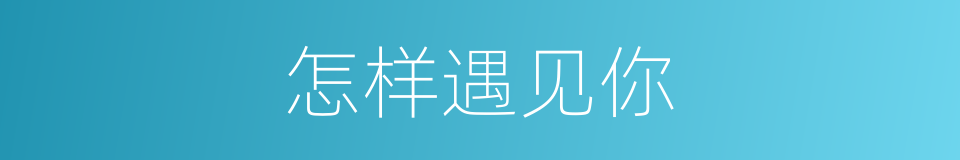 怎样遇见你